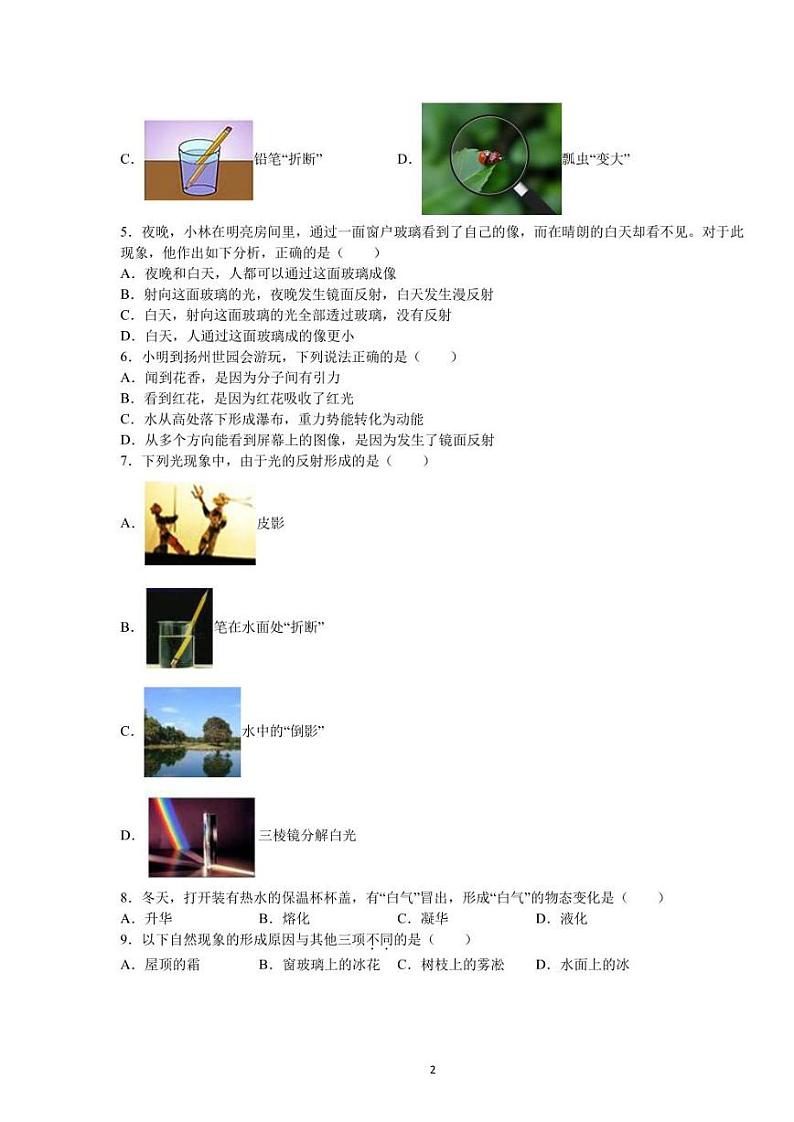 C. 铅笔“折断” D. 瓢虫“变大”

5．夜晚，小林在明亮房间里，通过一面窗户玻璃看到了自己的像，而在晴朗的白天却看不见。对于此现象，他作出如下分析，正确的是（　　）
A．夜晚和白天，人都可以通过这面玻璃成像
B．射向这面玻璃的光，夜晚发生镜面反射，白天发生漫反射
C．白天，射向这面玻璃的光全部透过玻璃，没有反射
D．白天，人通过这面玻璃成的像更小
6．小明到扬州世园会游玩，下列说法正确的是（　　）
A．闻到花香，是因为分子间有引力
B．看到红花，是因为红花吸收了红光
C．水从高处落下形成瀑布，重力势能转化为动能
D．从多个方向能看到屏幕上的图像，是因为发生了镜面反射
7．下列光现象中，由于光的反射形成的是（　　）
A. 皮影
B. 笔在水面处“折断”
C. 水中的“倒影”
D. 三棱镜分解白光
8．冬天，打开装有热水的保温杯杯盖，有“白气”冒出，形成“白气”的物态变化是（　　）
A．升华　　B．熔化　　C．凝华　　D．液化
9．以下自然现象的形成原因与其他三项不同的是（　　）
A．屋顶的霜　　B．窗玻璃上的冰花　C．树枝上的雾凇　D．水面上的冰

2